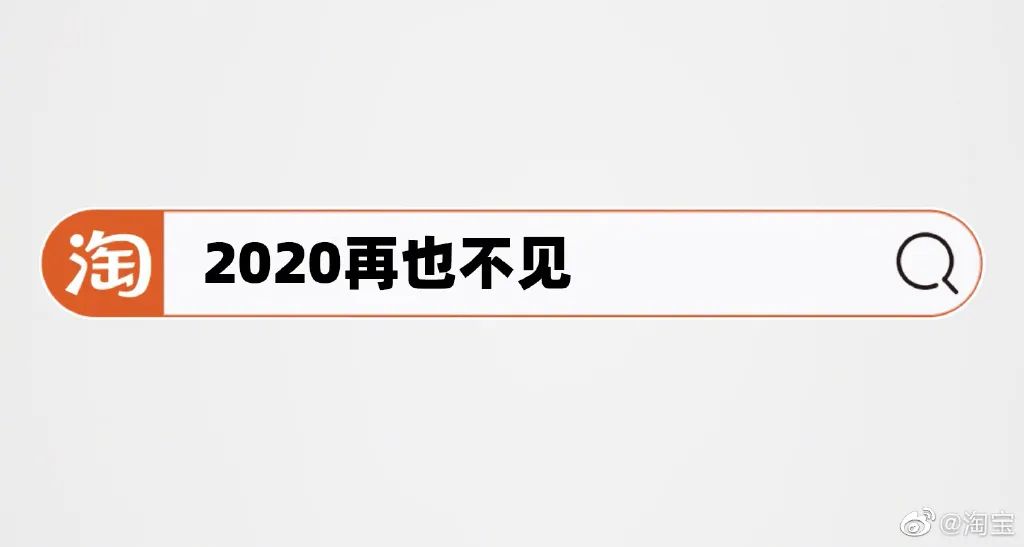 淘

2020再也不见

@淘宝